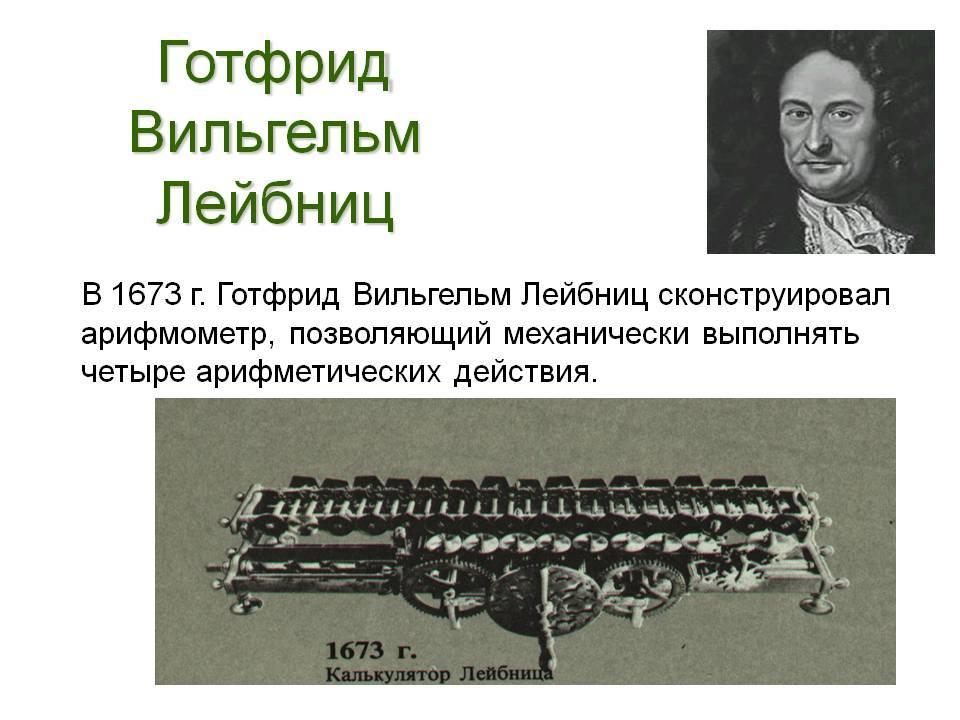 Готфрид
Вильгельм
Лейбниц

В 1673 г. Готфрид Вильгельм Лейбниц сконструировал арифмометр, позволяющий механически выполнять четыре арифметических действия.

1673 г.
Калькулятор Лейбница